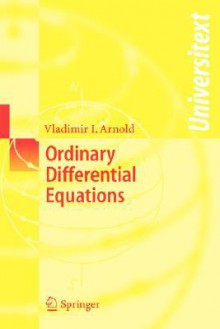 Universitext

Vladimir I. Arnold

Ordinary Differential Equations

Springer